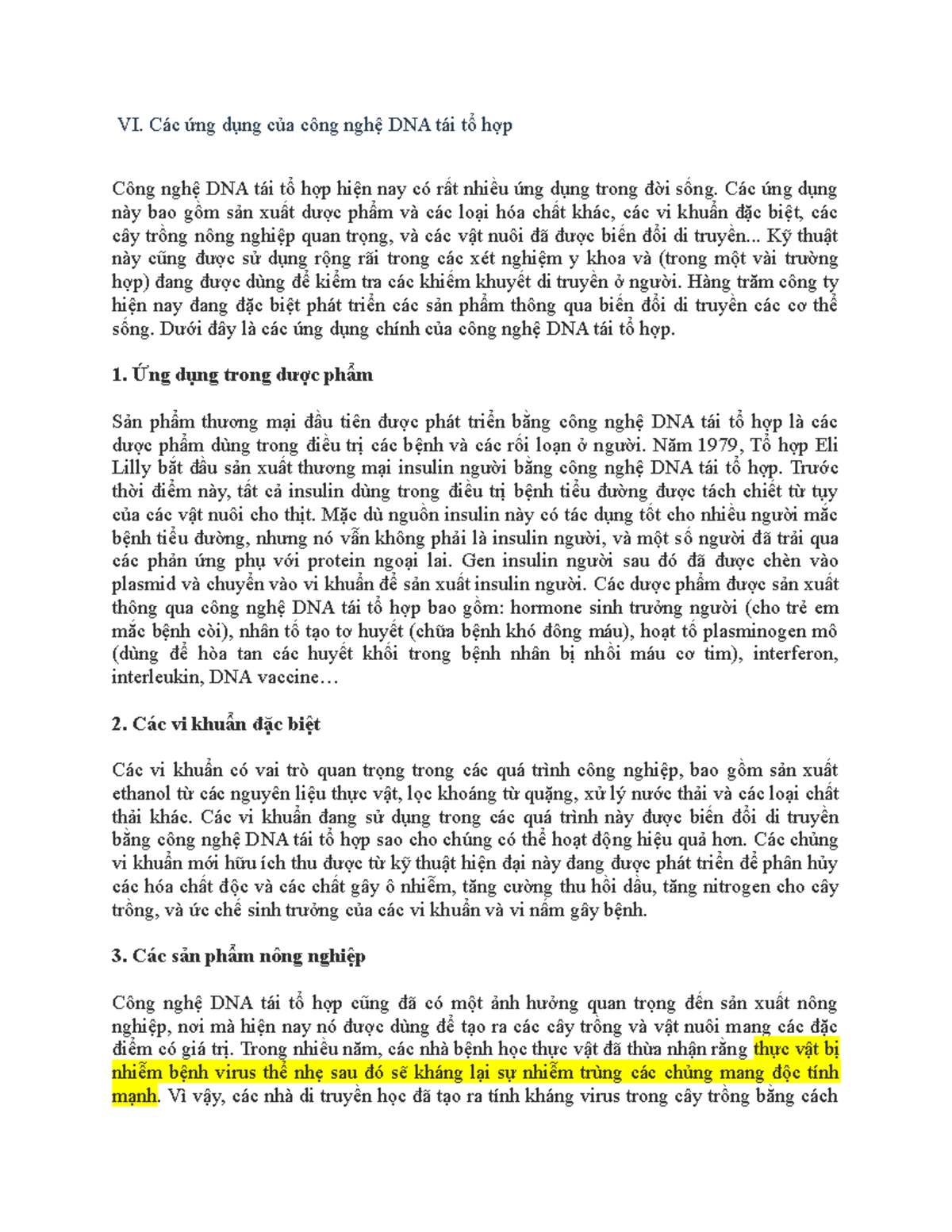 VI. Các ứng dụng của công nghệ DNA tái tổ hợp

Công nghệ DNA tái tổ hợp hiện nay có rất nhiều ứng dụng trong đời sống. Các ứng dụng này bao gồm sản xuất dược phẩm và các loại hóa chất khác, các vi khuẩn đặc biệt, các cây trồng nông nghiệp quan trọng, và các vật nuôi đã được biến đổi di truyền... Kỹ thuật này cũng được sử dụng rộng rãi trong các xét nghiệm y khoa và (trong một vài trường hợp) đang được dùng để kiểm tra các khiếm khuyết di truyền ở người. Hàng trăm công ty hiện nay đang đặc biệt phát triển các sản phẩm thông qua biến đổi di truyền các cơ thể sống. Dưới đây là các ứng dụng chính của công nghệ DNA tái tổ hợp.

1. Ứng dụng trong dược phẩm

Sản phẩm thương mại đầu tiên được phát triển bằng công nghệ DNA tái tổ hợp là các dược phẩm dùng trong điều trị các bệnh và các rối loạn ở người. Năm 1979, Tổ hợp Eli Lilly bắt đầu sản xuất thương mại insulin người bằng công nghệ DNA tái tổ hợp. Trước thời điểm này, tất cả insulin dùng trong điều trị bệnh tiểu đường được tách chiết từ tụy của các vật nuôi cho thịt. Mặc dù nguồn insulin này có tác dụng tốt cho nhiều người mắc bệnh tiểu đường, nhưng nó vẫn không phải là insulin người, và một số người đã trải qua các phản ứng phụ với protein ngoại lai. Gen insulin người sau đó đã được chèn vào plasmid và chuyển vào vi khuẩn để sản xuất insulin người. Các dược phẩm được sản xuất thông qua công nghệ DNA tái tổ hợp bao gồm: hormone sinh trưởng người (cho trẻ em mắc bệnh còi), nhân tố tạo tơ huyết (chữa bệnh khó đông máu), hoạt tố plasminogen mô (dùng để hòa tan các huyết khối trong bệnh nhân bị nhồi máu cơ tim), interferon, interleukin, DNA vaccine…

2. Các vi khuẩn đặc biệt

Các vi khuẩn có vai trò quan trọng trong các quá trình công nghiệp, bao gồm sản xuất ethanol từ các nguyên liệu thực vật, lọc khoáng từ quặng, xử lý nước thải và các loại chất thải khác. Các vi khuẩn đang sử dụng trong các quá trình này được biến đổi di truyền bằng công nghệ DNA tái tổ hợp sao cho chúng có thể hoạt động hiệu quả hơn. Các chủng vi khuẩn mới hữu ích thu được từ kỹ thuật hiện đại này đang được phát triển để phân hủy các hóa chất độc và các chất gây ô nhiễm, tăng cường thu hồi dầu, tăng nitrogen cho cây trồng, và ức chế sinh trưởng của các vi khuẩn và vi nấm gây bệnh.

3. Các sản phẩm nông nghiệp

Công nghệ DNA tái tổ hợp cũng đã có một ảnh hưởng quan trọng đến sản xuất nông nghiệp, nơi mà hiện nay nó được dùng để tạo ra các cây trồng và vật nuôi mang các đặc điểm có giá trị. Trong nhiều năm, các nhà bệnh học thực vật đã thừa nhận rằng thực vật bị nhiễm bệnh virus thể nhẹ sau đó sẽ kháng lại sự nhiễm trùng các chủng mang độc tính mạnh. Vì vậy, các nhà di truyền học đã tạo ra tính kháng virus trong cây trồng bằng cách